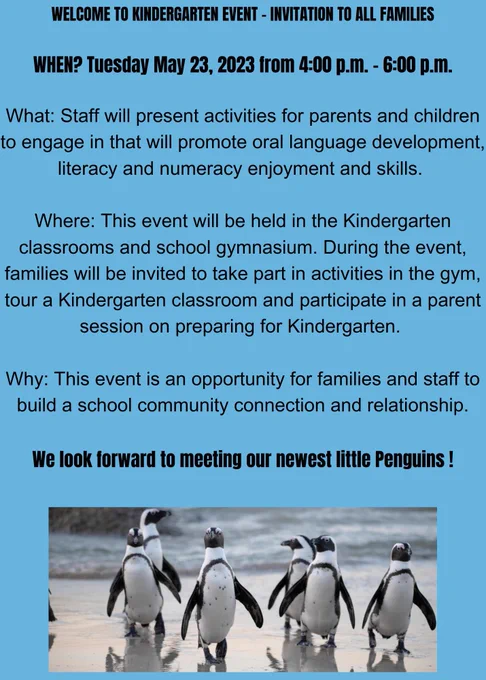 WELCOME TO KINDERGARTEN EVENT - INVITATION TO ALL FAMILIES

WHEN? Tuesday May 23, 2023 from 4:00 p.m. - 6:00 p.m.

What: Staff will present activities for parents and children to engage in that will promote oral language development, literacy and numeracy enjoyment and skills.

Where: This event will be held in the Kindergarten classrooms and school gymnasium. During the event, families will be invited to take part in activities in the gym, tour a Kindergarten classroom and participate in a parent session on preparing for Kindergarten.

Why: This event is an opportunity for families and staff to build a school community connection and relationship.

We look forward to meeting our newest little Penguins !